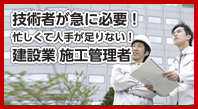 技術者が急に必要！
忙しくて人手が足りない！
建設業 施工管理者